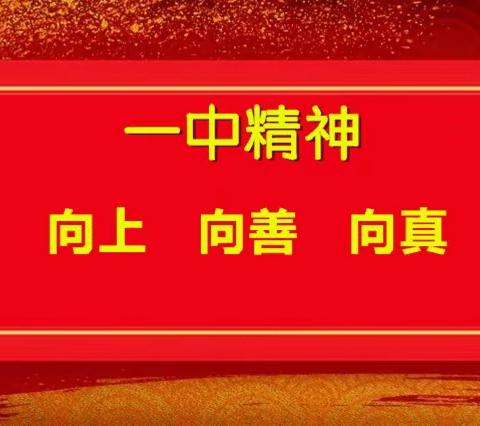 一中精神

向上 向善 向真